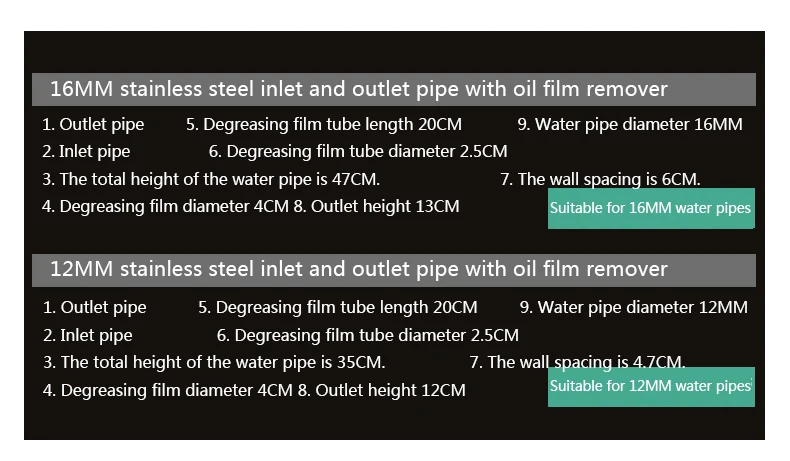 16MM stainless steel inlet and outlet pipe with oil film remover

1. Outlet pipe 5. Degreasing film tube length 20CM 9. Water pipe diameter 16MM
2. Inlet pipe 6. Degreasing film tube diameter 2.5CM
3. The total height of the water pipe is 47CM. 7. The wall spacing is 6CM.
4. Degreasing film diameter 4CM 8. Outlet height 13CM

Suitable for 16MM water pipes

12MM stainless steel inlet and outlet pipe with oil film remover

1. Outlet pipe 5. Degreasing film tube length 20CM 9. Water pipe diameter 12MM
2. Inlet pipe 6. Degreasing film tube diameter 2.5CM
3. The total height of the water pipe is 35CM. 7. The wall spacing is 4.7CM.
4. Degreasing film diameter 4CM 8. Outlet height 12CM

Suitable for 12MM water pipes